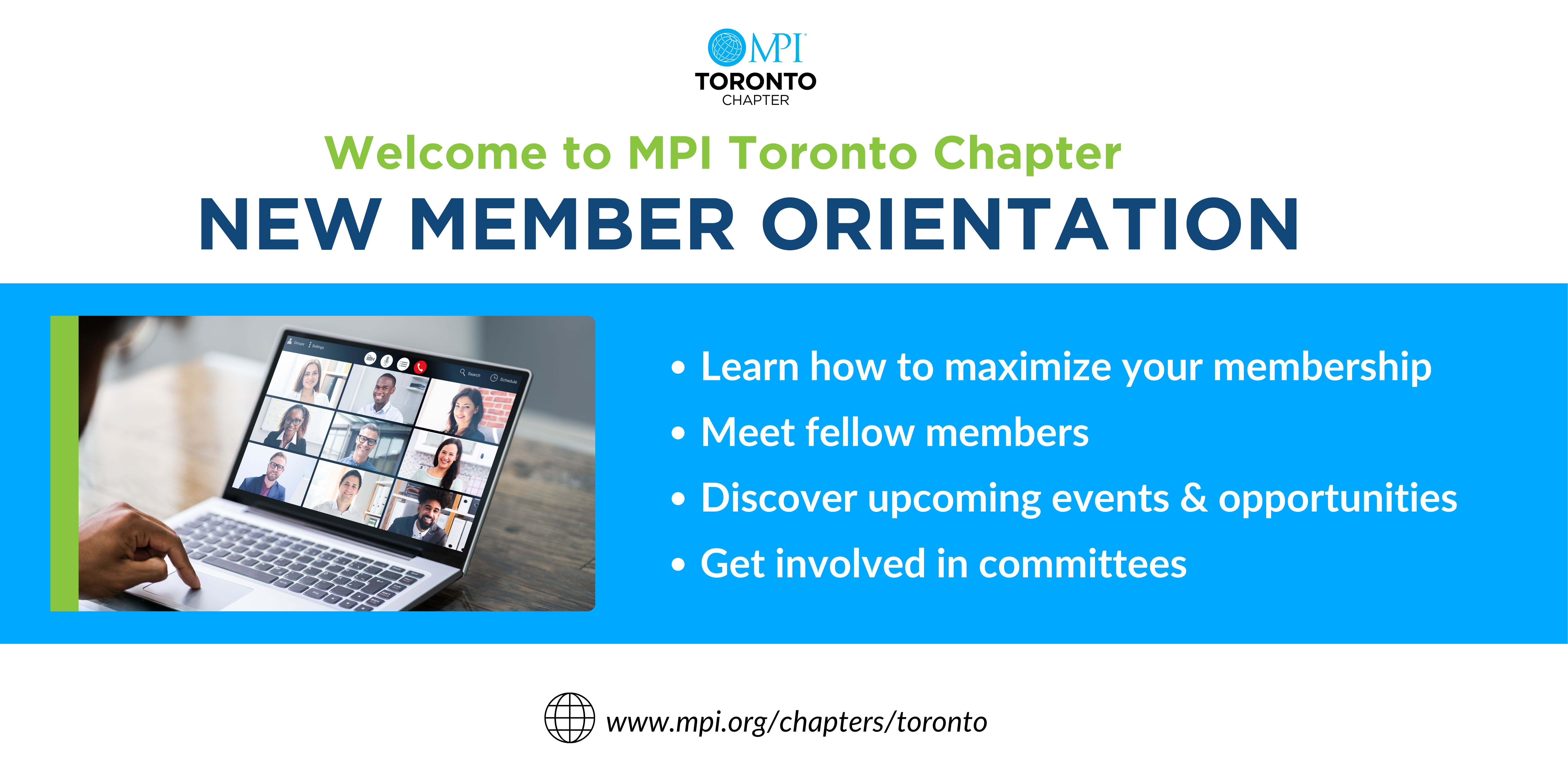 MPI
TORONTO
CHAPTER

Welcome to MPI Toronto Chapter
NEW MEMBER ORIENTATION

Groups Settings Search Schedule

• Learn how to maximize your membership
• Meet fellow members
• Discover upcoming events & opportunities
• Get involved in committees

www.mpi.org/chapters/toronto